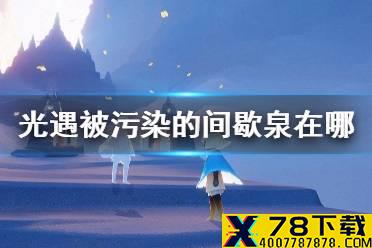 光遇被污染的间歇泉在哪

X 78下载
4007787878.COM